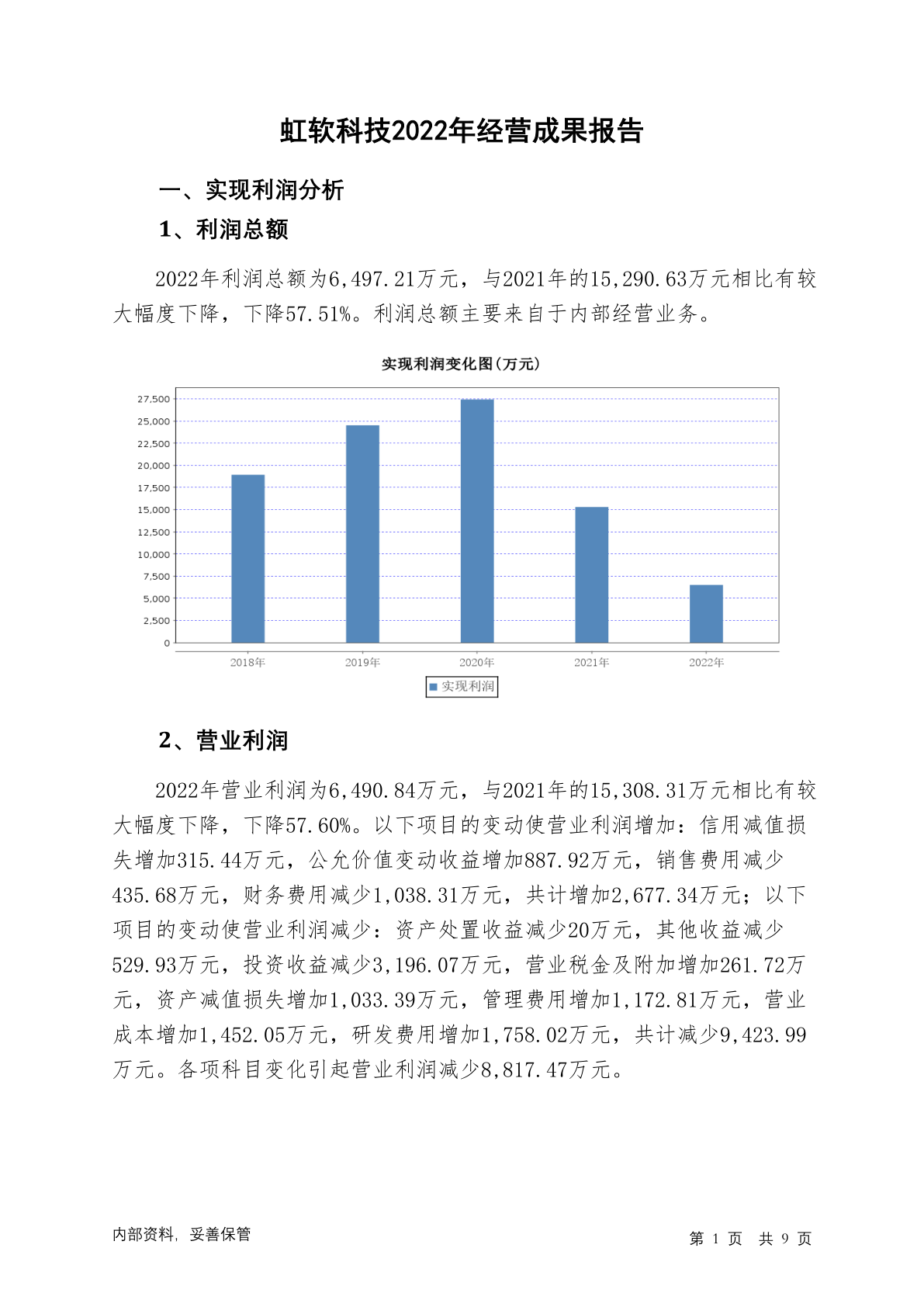 虹软科技2022年经营成果报告

一、实现利润分析

1、利润总额

2022年利润总额为6,497.21万元，与2021年的15,290.63万元相比有较大幅度下降，下降57.51%。利润总额主要来自于内部经营业务。

实现利润变化图(万元)

27,500
25,000
22,500
20,000
17,500
15,000
12,500
10,000
7,500
5,000
2,500
0

2018年 2019年 2020年 2021年 2022年

实现利润

2、营业利润

2022年营业利润为6,490.84万元，与2021年的15,308.31万元相比有较大幅度下降，下降57.60%。以下项目的变动使营业利润增加：信用减值损失增加315.44万元，公允价值变动收益增加887.92万元，销售费用减少435.68万元，财务费用减少1,038.31万元，共计增加2,677.34万元；以下项目的变动使营业利润减少：资产处置收益减少20万元，其他收益减少529.93万元，投资收益减少3,196.07万元，营业税金及附加增加261.72万元，资产减值损失增加1,033.39万元，管理费用增加1,172.81万元，营业成本增加1,452.05万元，研发费用增加1,758.02万元，共计减少9,423.99万元。各项科目变化引起营业利润减少8,817.47万元。

内部资料，妥善保管

第 1 页 共 9 页